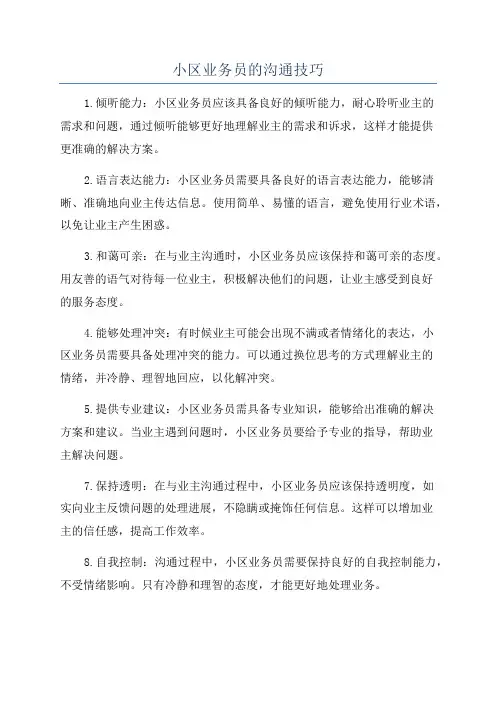 小区业务员的沟通技巧

1.倾听能力：小区业务员应该具备良好的倾听能力，耐心聆听业主的需求和问题，通过倾听能够更好地理解业主的需求和诉求，这样才能提供更准确的解决方案。

2.语言表达能力：小区业务员需要具备良好的语言表达能力，能够清晰、准确地向业主传达信息。使用简单、易懂的语言，避免使用行业术语，以免让业主产生困惑。

3.和蔼可亲：在与业主沟通时，小区业务员应该保持和蔼可亲的态度。用友善的语气对待每一位业主，积极解决他们的问题，让业主感受到良好的服务态度。

4.能够处理冲突：有时候业主可能会出现不满或者情绪化的表达，小区业务员需要具备处理冲突的能力。可以通过换位思考的方式理解业主的情绪，并冷静、理智地回应，以化解冲突。

5.提供专业建议：小区业务员需具备专业知识，能够给出准确的解决方案和建议。当业主遇到问题时，小区业务员要给予专业的指导，帮助业主解决问题。

7.保持透明：在与业主沟通过程中，小区业务员应该保持透明度，如实向业主反馈问题的处理进展，不隐瞒或掩饰任何信息。这样可以增加业主的信任感，提高工作效率。

8.自我控制：沟通过程中，小区业务员需要保持良好的自我控制能力，不受情绪影响。只有冷静和理智的态度，才能更好地处理业务。